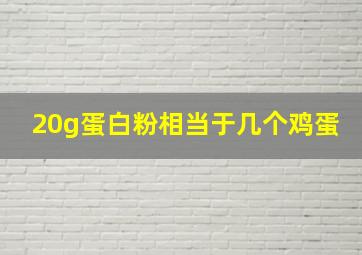 20g蛋白粉相当于几个鸡蛋